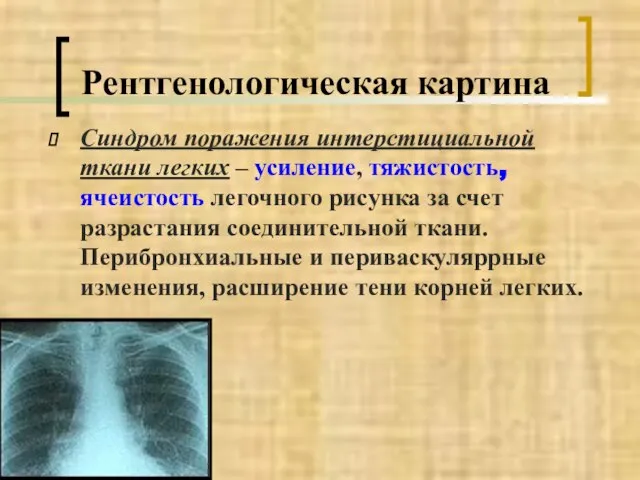 Рентгенологическая картина

Синдром поражения интерстициальной ткани легких – усиление, тяжистость, ячеистость легочного рисунка за счет разрастания соединительной ткани. Перибронхиальные и периваскуляррные изменения, расширение тени корней легких.